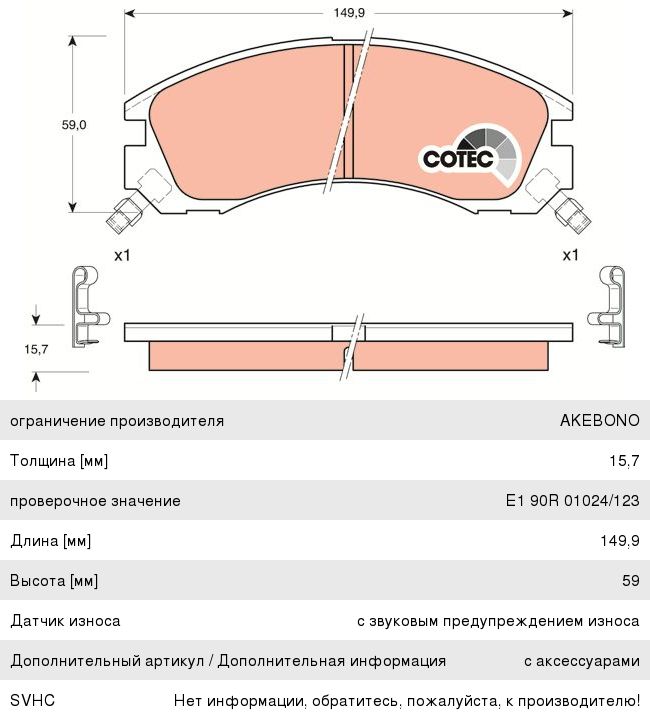 149,9

59,0

COTEC

x1

x1

15,7

| ограничение производителя | AKEBONO |
|---|---|
| Толщина [мм] | 15,7 |
| проверочное значение | E1 90R 01024/123 |
| Длина [мм] | 149,9 |
| Высота [мм] | 59 |
| Датчик износа | с звуковым предупреждением износа |
| Дополнительный артикул / Дополнительная информация | с аксессуарами |
| SVHC | Нет информации, обратитесь, пожалуйста, к производителю! |